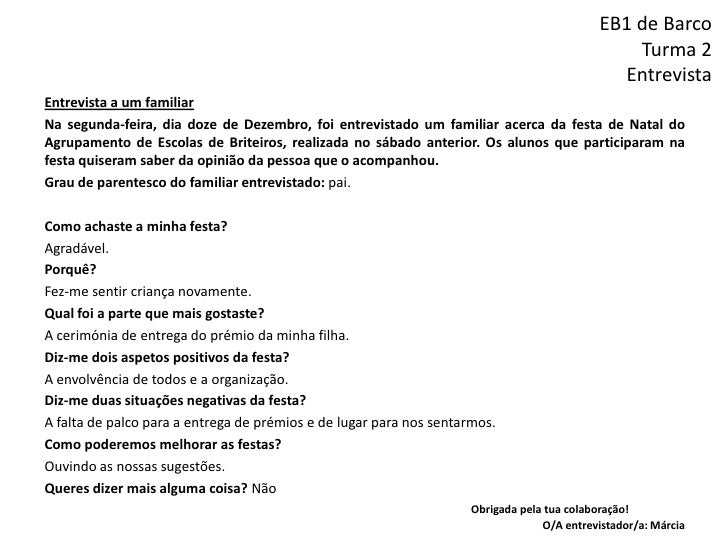 EB1 de Barco
Turma 2
Entrevista

Entrevista a um familiar

Na segunda-feira, dia doze de Dezembro, foi entrevistado um familiar acerca da festa de Natal do Agrupamento de Escolas de Briteiros, realizada no sábado anterior. Os alunos que participaram na festa quiseram saber da opinião da pessoa que o acompanhou.

Grau de parentesco do familiar entrevistado: pai.

Como achaste a minha festa?
Agradável.
Porquê?
Fez-me sentir criança novamente.
Qual foi a parte que mais gostaste?
A cerimónia de entrega do prémio da minha filha.
Diz-me dois aspetos positivos da festa?
A envolvência de todos e a organização.
Diz-me duas situações negativas da festa?
A falta de palco para a entrega de prémios e de lugar para nos sentarmos.
Como poderemos melhorar as festas?
Ouvindo as nossas sugestões.
Queres dizer mais alguma coisa? Não

Obrigada pela tua colaboração!
O/A entrevistador/a: Márcia